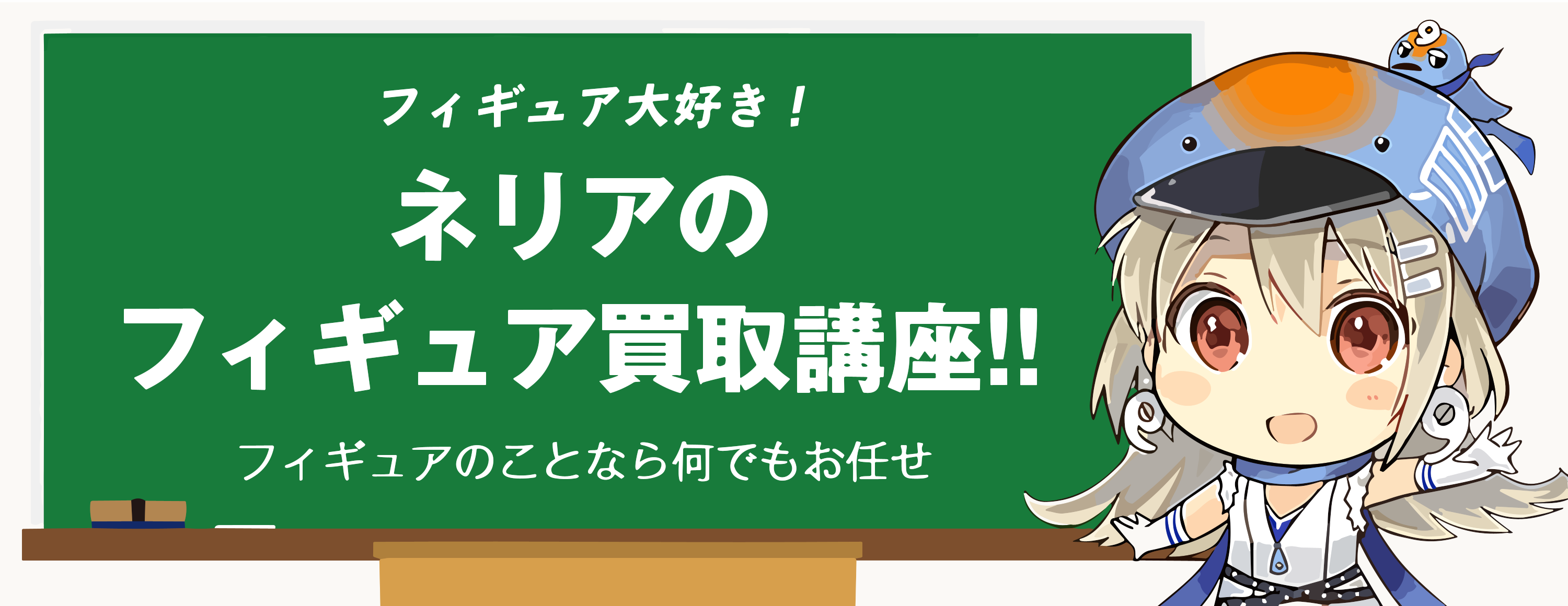 フィギュア大好き！

ネリアの
フィギュア買取講座!!

フィギュアのことなら何でもお任せ